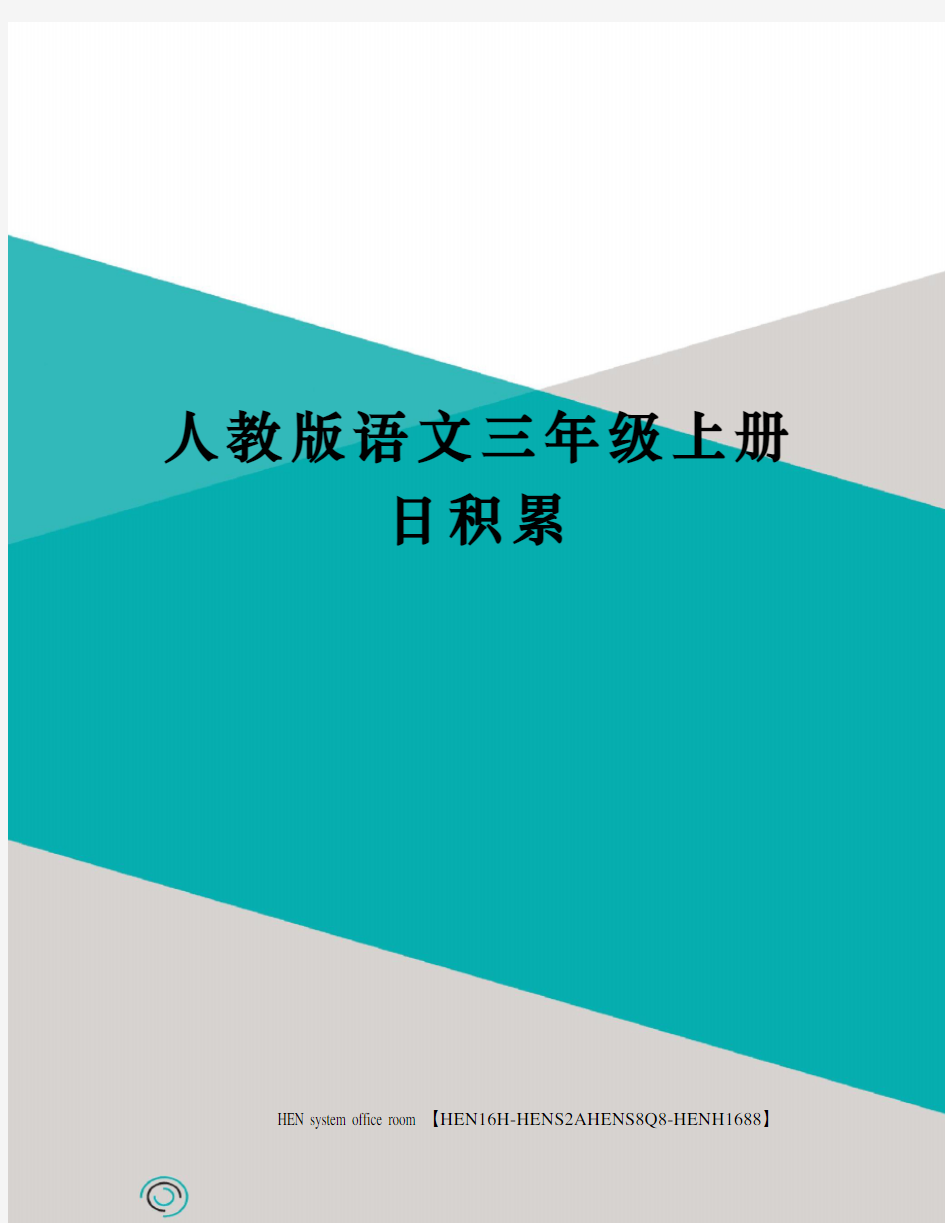 人教版语文三年级上册日积累

HEN system office room 【HEN16H-HENS2AHENS8Q8-HENH1688】